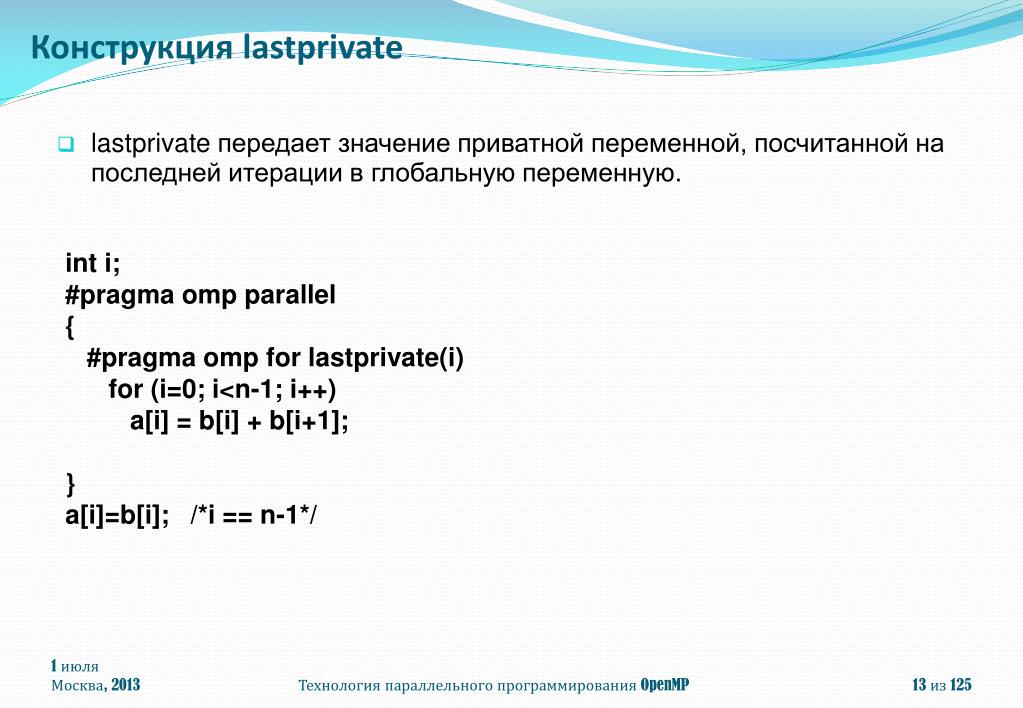 Конструкция lastprivate

lastprivate передает значение приватной переменной, посчитанной на последней итерации в глобальную переменную.

int i;
#pragma omp parallel
{
  #pragma omp for lastprivate(i)
    for (i=0; i<n-1; i++)
      a[i] = b[i] + b[i+1];

}
a[i]=b[i];   /*i == n-1*/

1 июля
Москва, 2013

Технология параллельного программирования OpenMP

13 из 125